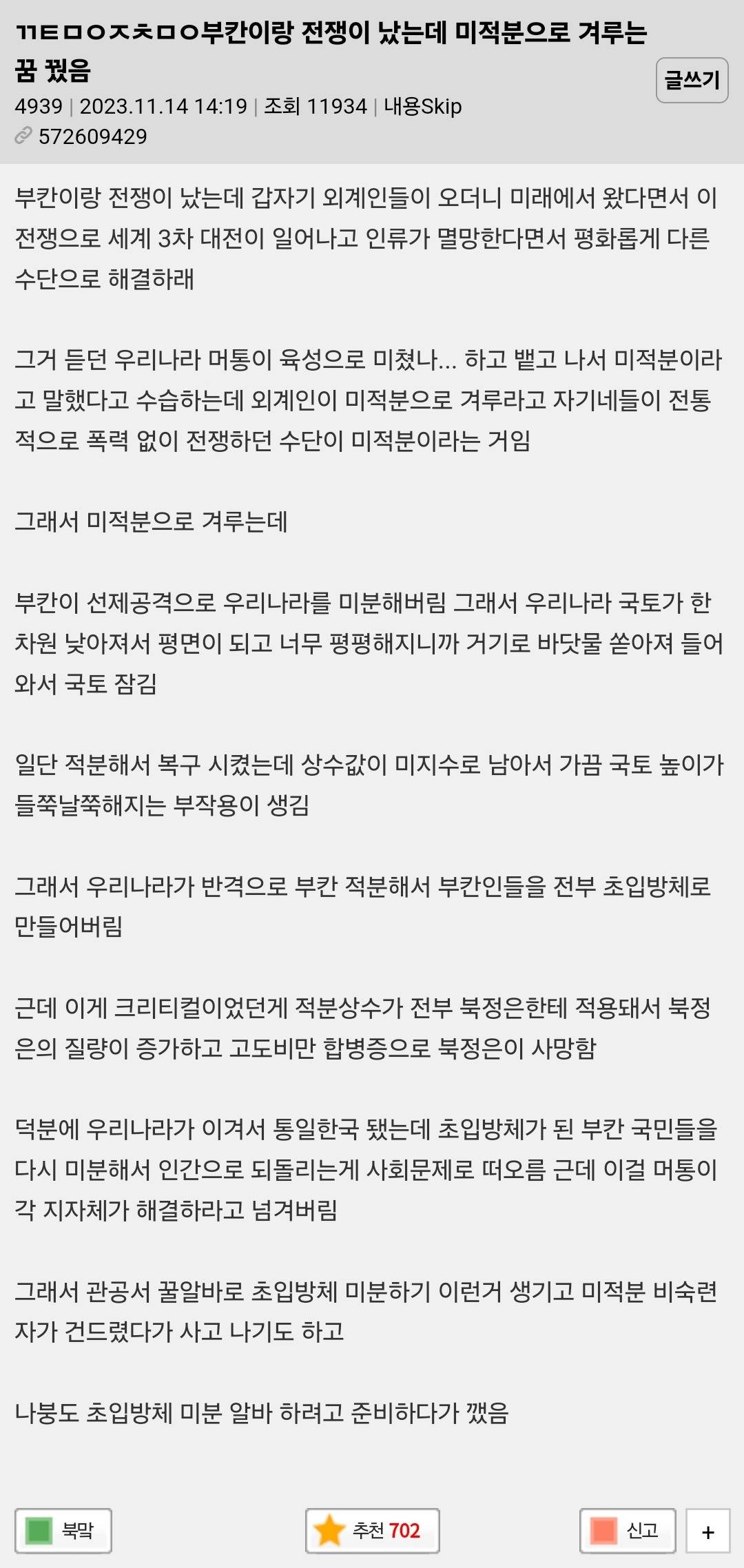 ㄲㅌㅁㅇㅈㅊㅁㅇ부칸이랑 전쟁이 났는데 미적분으로 겨루는 꿈 꿨음

글쓰기

4939 | 2023.11.14 14:19 | 조회 11934 | 내용Skip
572609429

부칸이랑 전쟁이 났는데 갑자기 외계인들이 오더니 미래에서 왔다면서 이 전쟁으로 세계 3차 대전이 일어나고 인류가 멸망한다면서 평화롭게 다른 수단으로 해결하래

그거 듣던 우리나라 머통이 육성으로 미쳤나... 하고 뱉고 나서 미적분이라고 말했다고 수습하는데 외계인이 미적분으로 겨루라고 자기네들이 전통적으로 폭력 없이 전쟁하던 수단이 미적분이라는 거임

그래서 미적분으로 겨루는데

부칸이 선제공격으로 우리나라를 미분해버림 그래서 우리나라 국토가 한 차원 낮아져서 평면이 되고 너무 평평해지니까 거기로 바닷물 쏟아져 들어와서 국토 잠김

일단 적분해서 복구 시켰는데 상수값이 미지수로 남아서 가끔 국토 높이가 들쭉날쭉해지는 부작용이 생김

그래서 우리나라가 반격으로 부칸 적분해서 부칸인들을 전부 초입방체로 만들어버림

근데 이게 크리티컬이었던게 적분상수가 전부 북정은한테 적용돼서 북정은의 질량이 증가하고 고도비만 합병증으로 북정은이 사망함

덕분에 우리나라가 이겨서 통일한국 됐는데 초입방체가 된 부칸 국민들을 다시 미분해서 인간으로 되돌리는게 사회문제로 떠오름 근데 이걸 머통이 각 지자체가 해결하라고 넘겨버림

그래서 관공서 꿀알바로 초입방체 미분하기 이런거 생기고 미적분 비숙련자가 건드렸다가 사고 나기도 하고

나붕도 초입방체 미분 알바 하려고 준비하다가 깼음

북막

추천 702

신고

+